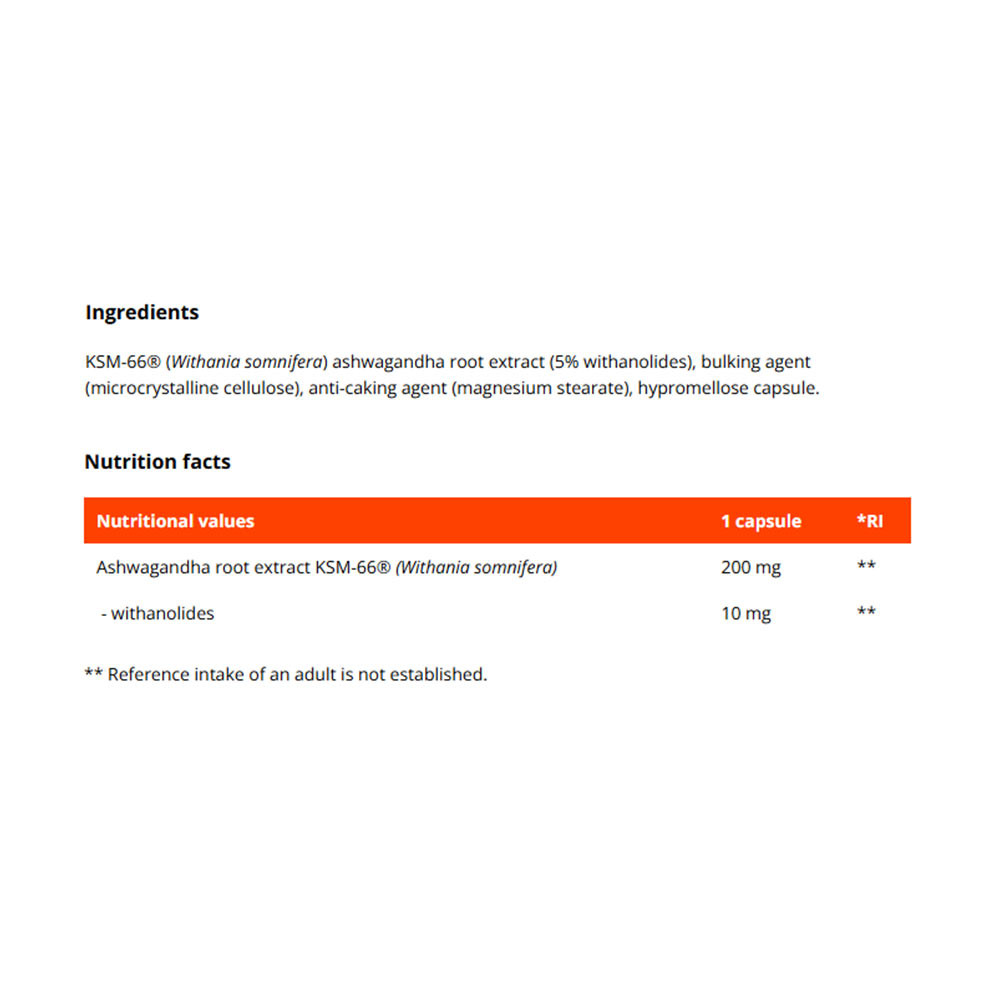 Ingredients

KSM-66® (Withania somnifera) ashwagandha root extract (5% withanolides), bulking agent (microcrystalline cellulose), anti-caking agent (magnesium stearate), hypromellose capsule.

Nutrition facts

| Nutritional values | 1 capsule | *RI |
|---|---|---|
| Ashwagandha root extract KSM-66® (Withania somnifera) | 200 mg | ** |
| - withanolides | 10 mg | ** |

** Reference intake of an adult is not established.